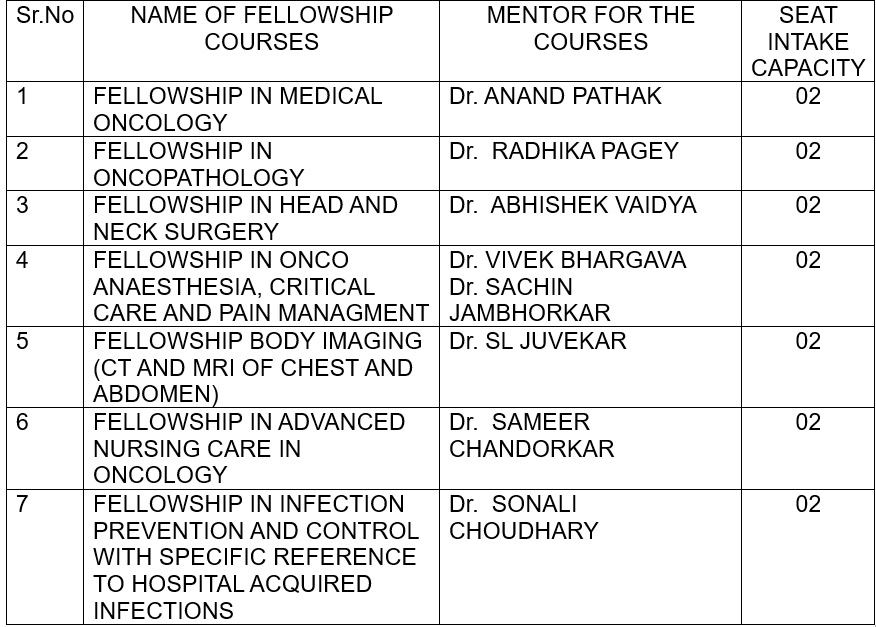 | Sr.No | NAME OF FELLOWSHIP COURSES | MENTOR FOR THE COURSES | SEAT INTAKE CAPACITY |
|---|---|---|---|
| 1 | FELLOWSHIP IN MEDICAL ONCOLOGY | Dr. ANAND PATHAK | 02 |
| 2 | FELLOWSHIP IN ONCOPATHOLOGY | Dr. RADHIKA PAGEY | 02 |
| 3 | FELLOWSHIP IN HEAD AND NECK SURGERY | Dr. ABHISHEK VAIDYA | 02 |
| 4 | FELLOWSHIP IN ONCO ANAESTHESIA, CRITICAL CARE AND PAIN MANAGMENT | Dr. VIVEK BHARGAVA Dr. SACHIN JAMBHORKAR | 02 |
| 5 | FELLOWSHIP BODY IMAGING (CT AND MRI OF CHEST AND ABDOMEN) | Dr. SL JUVEKAR | 02 |
| 6 | FELLOWSHIP IN ADVANCED NURSING CARE IN ONCOLOGY | Dr. SAMEER CHANDORKAR | 02 |
| 7 | FELLOWSHIP IN INFECTION PREVENTION AND CONTROL WITH SPECIFIC REFERENCE TO HOSPITAL ACQUIRED INFECTIONS | Dr. SONALI CHOUDHARY | 02 |